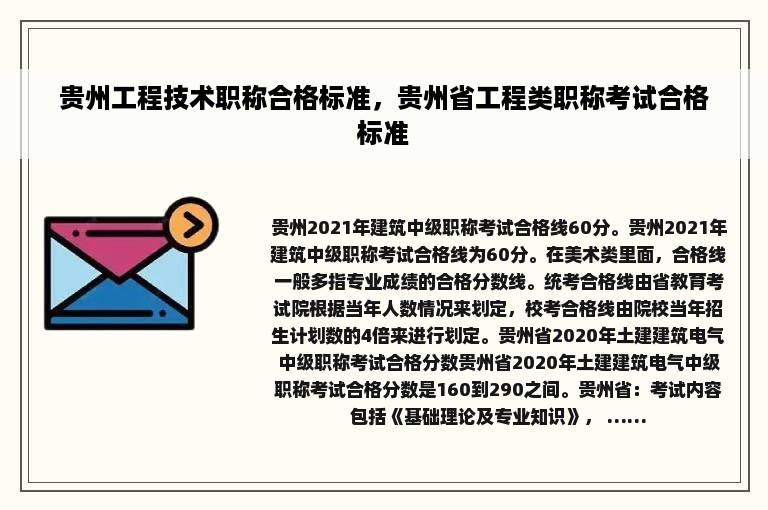 贵州工程技术职称合格标准，贵州省工程类职称考试合格标准

贵州2021年建筑中级职称考试合格线60分。贵州2021年建筑中级职称考试合格线为60分。在美术类里面，合格线一般多指专业成绩的合格分数线。统考合格线由省教育考试院根据当年人数情况来划定，校考合格线由院校当年招生计划数的4倍来进行划定。贵州省2020年土建建筑电气中级职称考试合格分数贵州省2020年土建建筑电气中级职称考试合格分数是160到290之间。贵州省：考试内容包括《基础理论及专业知识》，……